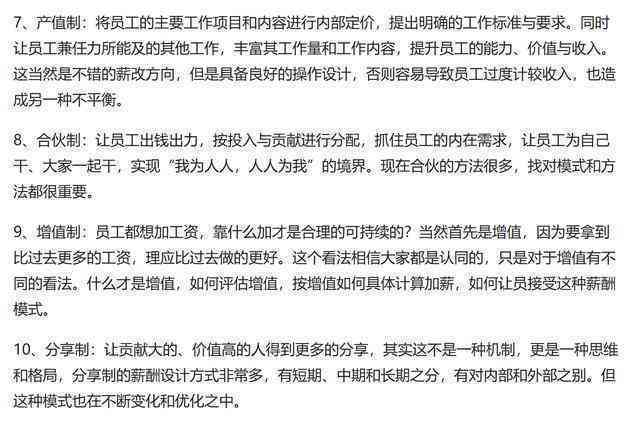 7、产值制：将员工的主要工作项目和内容进行内部定价，提出明确的工作标准与要求。同时让员工兼任力所能及的其他工作，丰富其工作量和工作内容，提升员工的能力、价值与收入。这当然是不错的薪改方向，但是具备良好的操作设计，否则容易导致员工过度计较收入，也造成另一种不平衡。

8、合伙制：让员工出钱出力，按投入与贡献进行分配，抓住员工的内在需求，让员工为自己干、大家一起干，实现“我为人人，人人为我”的境界。现在合伙的方法很多，找对模式和方法都很重要。

9、增值制：员工都想加工资，靠什么加才是合理的可持续的？当然首先是增值，因为要拿到比过去更多的工资，理应比过去做的更好。这个看法相信大家都是认同的，只是对于增值有不同的看法。什么才是增值，如何评估增值，按增值如何具体计算加薪，如何让员接受这种薪酬模式。

10、分享制：让贡献大的、价值高的人得到更多的分享，其实这不是一种机制，更是一种思维和格局，分享制的薪酬设计方式非常多，有短期、中期和长期之分，有对内部和外部之别。但这种模式也在不断变化和优化之中。